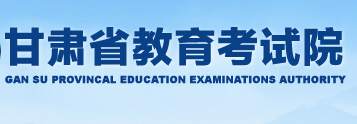 甘肃省教育考试院
GAN SU PROVINCAL EDUCATION EXAMINATIONS AUTHORITY